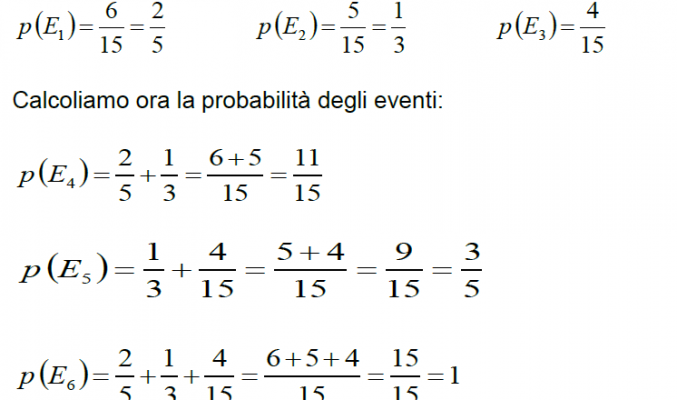 $p(E_1)=\frac{6}{15}=\frac{2}{5}$ $p(E_2)=\frac{5}{15}=\frac{1}{3}$ $p(E_3)=\frac{4}{15}$

Calcoliamo ora la probabilità degli eventi:

$p(E_4)=\frac{2}{5}+\frac{1}{3}=\frac{6+5}{15}=\frac{11}{15}$

$p(E_5)=\frac{1}{3}+\frac{4}{15}=\frac{5+4}{15}=\frac{9}{15}=\frac{3}{5}$

$p(E_6)=\frac{2}{5}+\frac{1}{3}+\frac{4}{15}=\frac{6+5+4}{15}=\frac{15}{15}=1$